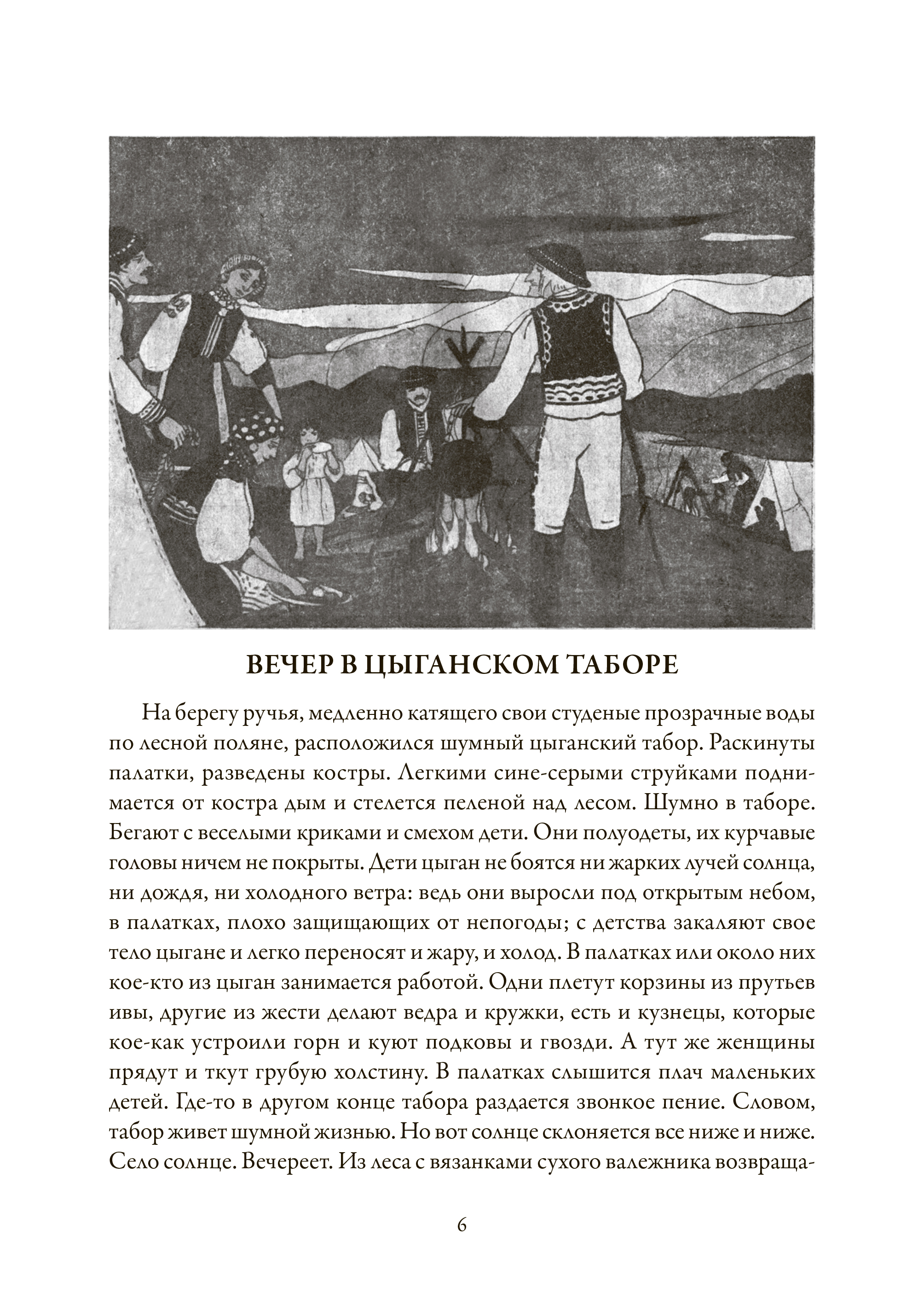 ВЕЧЕР В ЦЫГАНСКОМ ТАБОРЕ

На берегу ручья, медленно катящего свои студеные прозрачные воды по лесной поляне, расположился шумный цыганский табор. Раскинуты палатки, разведены костры. Легкими сине-серыми струйками поднимается от костра дым и стелется пеленой над лесом. Шумно в таборе. Бегают с веселыми криками и смехом дети. Они полуодеты, их курчавые головы ничем не покрыты. Дети цыган не боятся ни жарких лучей солнца, ни дождя, ни холодного ветра: ведь они выросли под открытым небом, в палатках, плохо защищающих от непогоды; с детства закаляют свое тело цыгане и легко переносят и жару, и холод. В палатках или около них кое-кто из цыган занимается работой. Одни плетут корзины из прутьев ивы, другие из жести делают ведра и кружки, есть и кузнецы, которые кое-как устроили горн и куют подковы и гвозди. А тут же женщины прядут и ткут грубую холстину. В палатках слышится плач маленьких детей. Где-то в другом конце табора раздается звонкое пение. Словом, табор живет шумной жизнью. Но вот солнце склоняется все ниже и ниже. Село солнце. Вечереет. Из леса с вязанками сухого валежника возвраща-

6